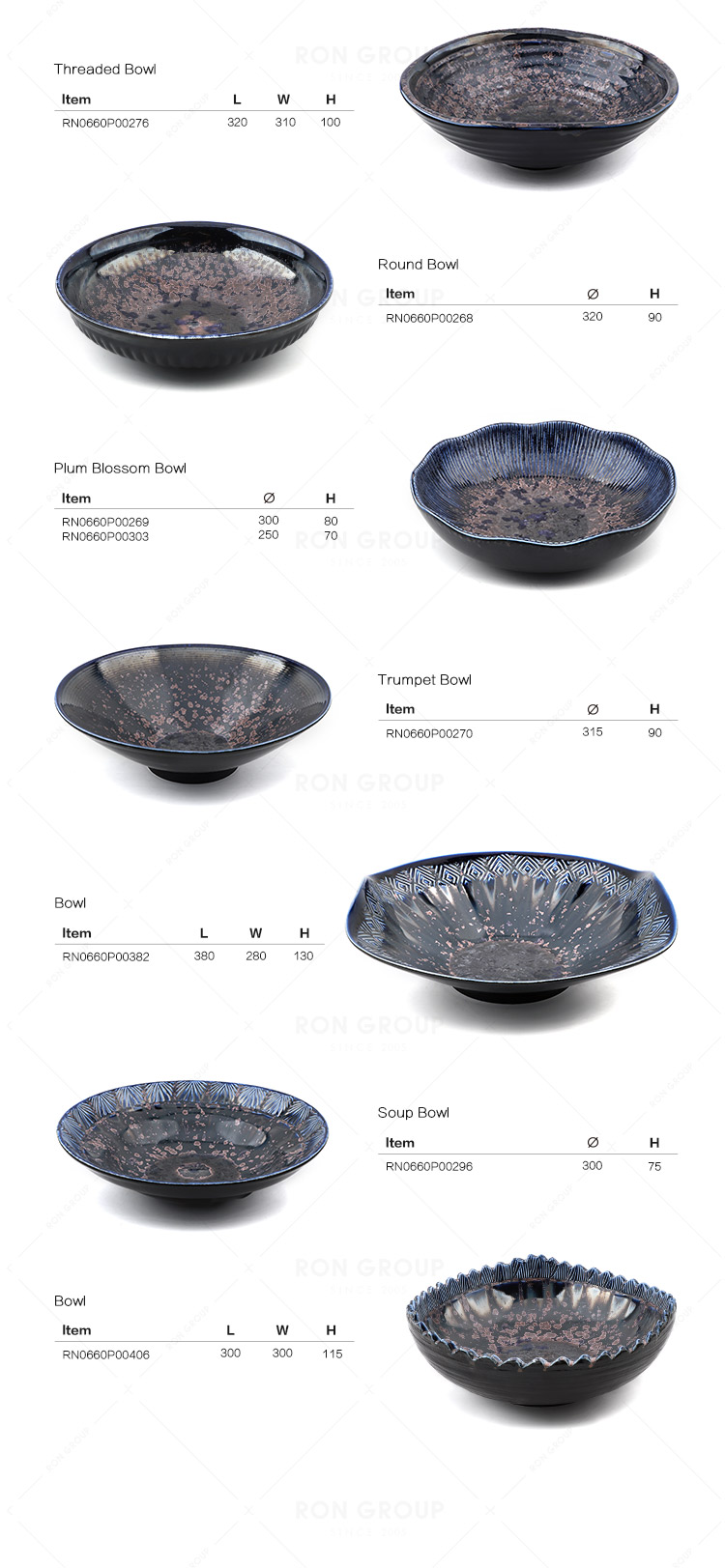 Threaded Bowl

| Item | L | W | H |
|---|---|---|---|
| RN0660P00276 | 320 | 310 | 100 |

Round Bowl

| Item | Ø | H |
|---|---|---|
| RN0660P00268 | 320 | 90 |

Plum Blossom Bowl

| Item | Ø | H |
|---|---|---|
| RN0660P00269 | 300 | 80 |
| RN0660P00303 | 250 | 70 |

Trumpet Bowl

| Item | Ø | H |
|---|---|---|
| RN0660P00270 | 315 | 90 |

Bowl

| Item | L | W | H |
|---|---|---|---|
| RN0660P00382 | 380 | 280 | 130 |

Soup Bowl

| Item | Ø | H |
|---|---|---|
| RN0660P00296 | 300 | 75 |

Bowl

| Item | L | W | H |
|---|---|---|---|
| RN0660P00406 | 300 | 300 | 115 |

RON GROUP